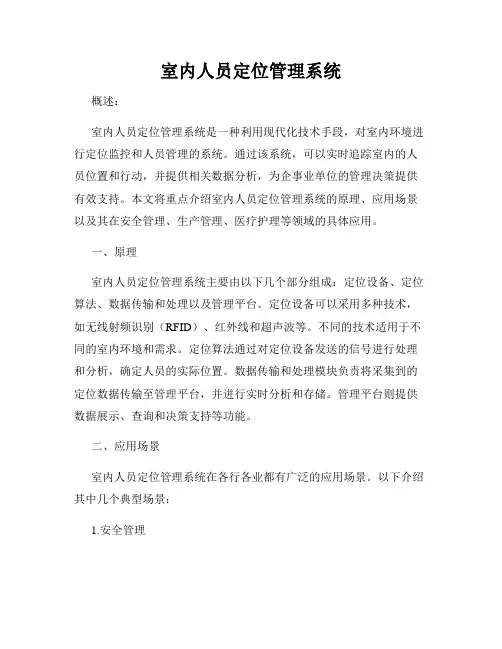 室内人员定位管理系统

概述：

室内人员定位管理系统是一种利用现代化技术手段，对室内环境进行定位监控和人员管理的系统。通过该系统，可以实时追踪室内的人员位置和行动，并提供相关数据分析，为企事业单位的管理决策提供有效支持。本文将重点介绍室内人员定位管理系统的原理、应用场景以及其在安全管理、生产管理、医疗护理等领域的具体应用。

一、原理

室内人员定位管理系统主要由以下几个部分组成：定位设备、定位算法、数据传输和处理以及管理平台。定位设备可以采用多种技术，如无线射频识别（RFID）、红外线和超声波等。不同的技术适用于不同的室内环境和需求。定位算法通过对定位设备发送的信号进行处理和分析，确定人员的实际位置。数据传输和处理模块负责将采集到的定位数据传输至管理平台，并进行实时分析和存储。管理平台则提供数据展示、查询和决策支持等功能。

二、应用场景

室内人员定位管理系统在各行各业都有广泛的应用场景。以下介绍其中几个典型场景：

1.安全管理